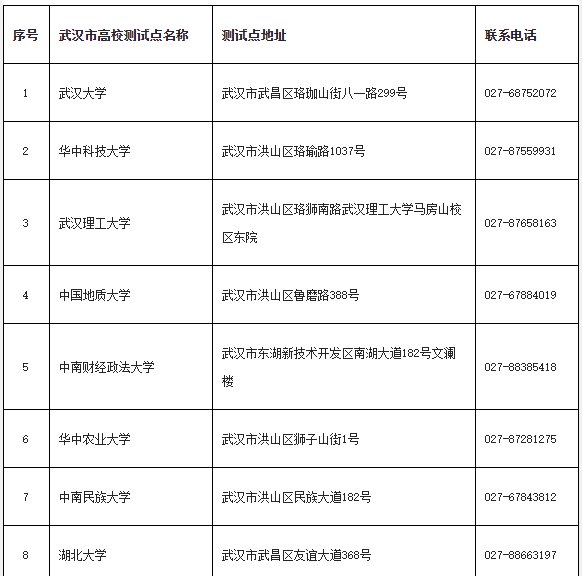 | 序号 | 武汉市高校测试点名称 | 测试点地址 | 联系电话 |
|---|---|---|---|
| 1 | 武汉大学 | 武汉市武昌区珞珈山街八一路299号 | 027-68752072 |
| 2 | 华中科技大学 | 武汉市洪山区珞瑜路1037号 | 027-87559931 |
| 3 | 武汉理工大学 | 武汉市洪山区珞狮南路武汉理工大学马房山校区东院 | 027-87658163 |
| 4 | 中国地质大学 | 武汉市洪山区鲁磨路388号 | 027-67884019 |
| 5 | 中南财经政法大学 | 武汉市东湖新技术开发区南湖大道182号文澜楼 | 027-88385418 |
| 6 | 华中农业大学 | 武汉市洪山区狮子山街1号 | 027-87281275 |
| 7 | 中南民族大学 | 武汉市洪山区民族大道182号 | 027-67843812 |
| 8 | 湖北大学 | 武汉市武昌区友谊大道368号 | 027-88663197 |